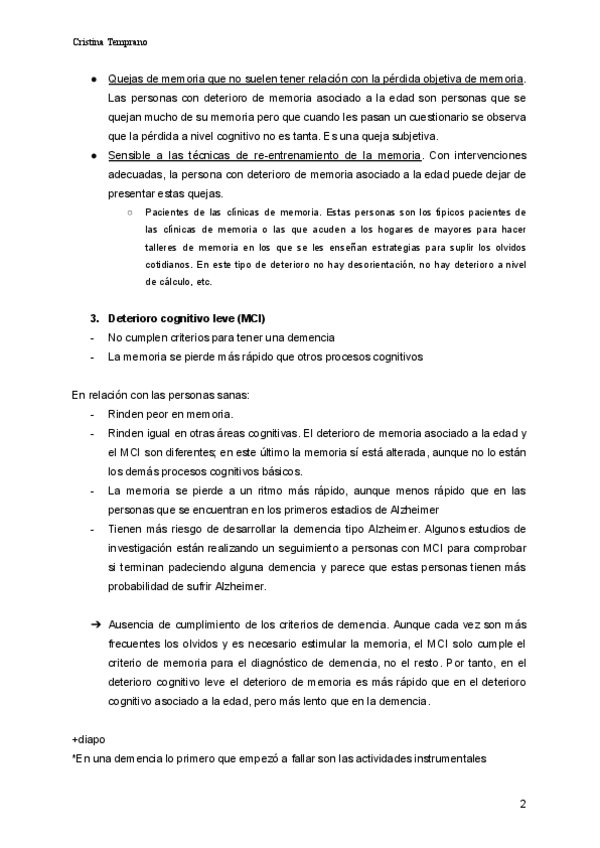 Cristina Temprano

● Quejas de memoria que no suelen tener relación con la pérdida objetiva de memoria. Las personas con deterioro de memoria asociado a la edad son personas que se quejan mucho de su memoria pero que cuando les pasan un cuestionario se observa que la pérdida a nivel cognitivo no es tanta. Es una queja subjetiva.

● Sensible a las técnicas de re-entrenamiento de la memoria. Con intervenciones adecuadas, la persona con deterioro de memoria asociado a la edad puede dejar de presentar estas quejas.

○ Pacientes de las clínicas de memoria. Estas personas son los típicos pacientes de las clínicas de memoria o las que acuden a los hogares de mayores para hacer talleres de memoria en los que se les enseñan estrategias para suplir los olvidos cotidianos. En este tipo de deterioro no hay desorientación, no hay deterioro a nivel de cálculo, etc.

3. Deterioro cognitivo leve (MCI)
- No cumplen criterios para tener una demencia
- La memoria se pierde más rápido que otros procesos cognitivos

En relación con las personas sanas:
- Rinden peor en memoria.
- Rinden igual en otras áreas cognitivas. El deterioro de memoria asociado a la edad y el MCI son diferentes; en este último la memoria sí está alterada, aunque no lo están los demás procesos cognitivos básicos.
- La memoria se pierde a un ritmo más rápido, aunque menos rápido que en las personas que se encuentran en los primeros estadios de Alzheimer
- Tienen más riesgo de desarrollar la demencia tipo Alzheimer. Algunos estudios de investigación están realizando un seguimiento a personas con MCI para comprobar si terminan padeciendo alguna demencia y parece que estas personas tienen más probabilidad de sufrir Alzheimer.

➔ Ausencia de cumplimiento de los criterios de demencia. Aunque cada vez son más frecuentes los olvidos y es necesario estimular la memoria, el MCI solo cumple el criterio de memoria para el diagnóstico de demencia, no el resto. Por tanto, en el deterioro cognitivo leve el deterioro de memoria es más rápido que en el deterioro cognitivo asociado a la edad, pero más lento que en la demencia.

+diapo
*En una demencia lo primero que empezó a fallar son las actividades instrumentales

2